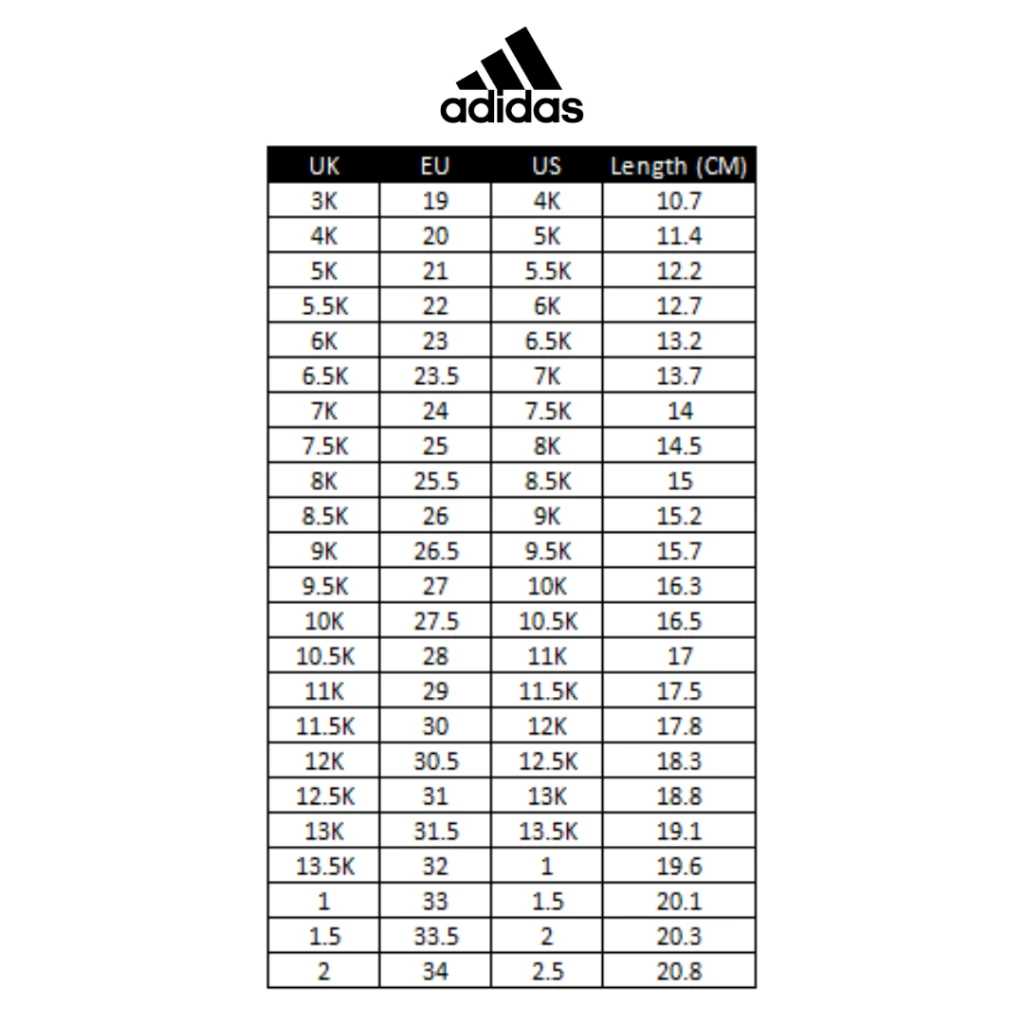 adidas

| UK | EU | US | Length (CM) |
|---|---|---|---|
| 3K | 19 | 4K | 10.7 |
| 4K | 20 | 5K | 11.4 |
| 5K | 21 | 5.5K | 12.2 |
| 5.5K | 22 | 6K | 12.7 |
| 6K | 23 | 6.5K | 13.2 |
| 6.5K | 23.5 | 7K | 13.7 |
| 7K | 24 | 7.5K | 14 |
| 7.5K | 25 | 8K | 14.5 |
| 8K | 25.5 | 8.5K | 15 |
| 8.5K | 26 | 9K | 15.2 |
| 9K | 26.5 | 9.5K | 15.7 |
| 9.5K | 27 | 10K | 16.3 |
| 10K | 27.5 | 10.5K | 16.5 |
| 10.5K | 28 | 11K | 17 |
| 11K | 29 | 11.5K | 17.5 |
| 11.5K | 30 | 12K | 17.8 |
| 12K | 30.5 | 12.5K | 18.3 |
| 12.5K | 31 | 13K | 18.8 |
| 13K | 31.5 | 13.5K | 19.1 |
| 13.5K | 32 | 1 | 19.6 |
| 1 | 33 | 1.5 | 20.1 |
| 1.5 | 33.5 | 2 | 20.3 |
| 2 | 34 | 2.5 | 20.8 |